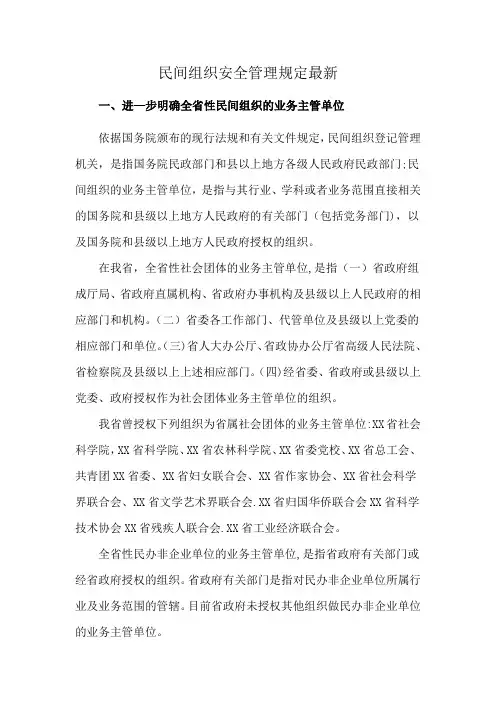 民间组织安全管理规定最新

一、进一步明确全省性民间组织的业务主管单位

依据国务院颁布的现行法规和有关文件规定，民间组织登记管理机关，是指国务院民政部门和县以上地方各级人民政府民政部门;民间组织的业务主管单位，是指与其行业、学科或者业务范围直接相关的国务院和县级以上地方人民政府的有关部门（包括党务部门)，以及国务院和县级以上地方人民政府授权的组织。

在我省，全省性社会团体的业务主管单位，是指（一）省政府组成厅局、省政府直属机构、省政府办事机构及县级以上人民政府的相应部门和机构。（二）省委各工作部门、代管单位及县级以上党委的相应部门和单位。(三)省人大办公厅、省政协办公厅省高级人民法院、省检察院及县级以上上述相应部门。(四)经省委、省政府或县级以上党委、政府授权作为社会团体业务主管单位的组织。

我省曾授权下列组织为省属社会团体的业务主管单位:XX省社会科学院，XX省科学院、XX省农林科学院、XX省委党校、XX省总工会、共青团XX省委、XX省妇女联合会、XX省作家协会、XX省社会科学界联合会、XX省文学艺术界联合会.XX省归国华侨联合会XX省科学技术协会XX省残疾人联合会.XX省工业经济联合会。

全省性民办非企业单位的业务主管单位，是指省政府有关部门或经省政府授权的组织。省政府有关部门是指对民办非企业单位所属行业及业务范围的管辖。目前省政府未授权其他组织做民办非企业单位的业务主管单位。